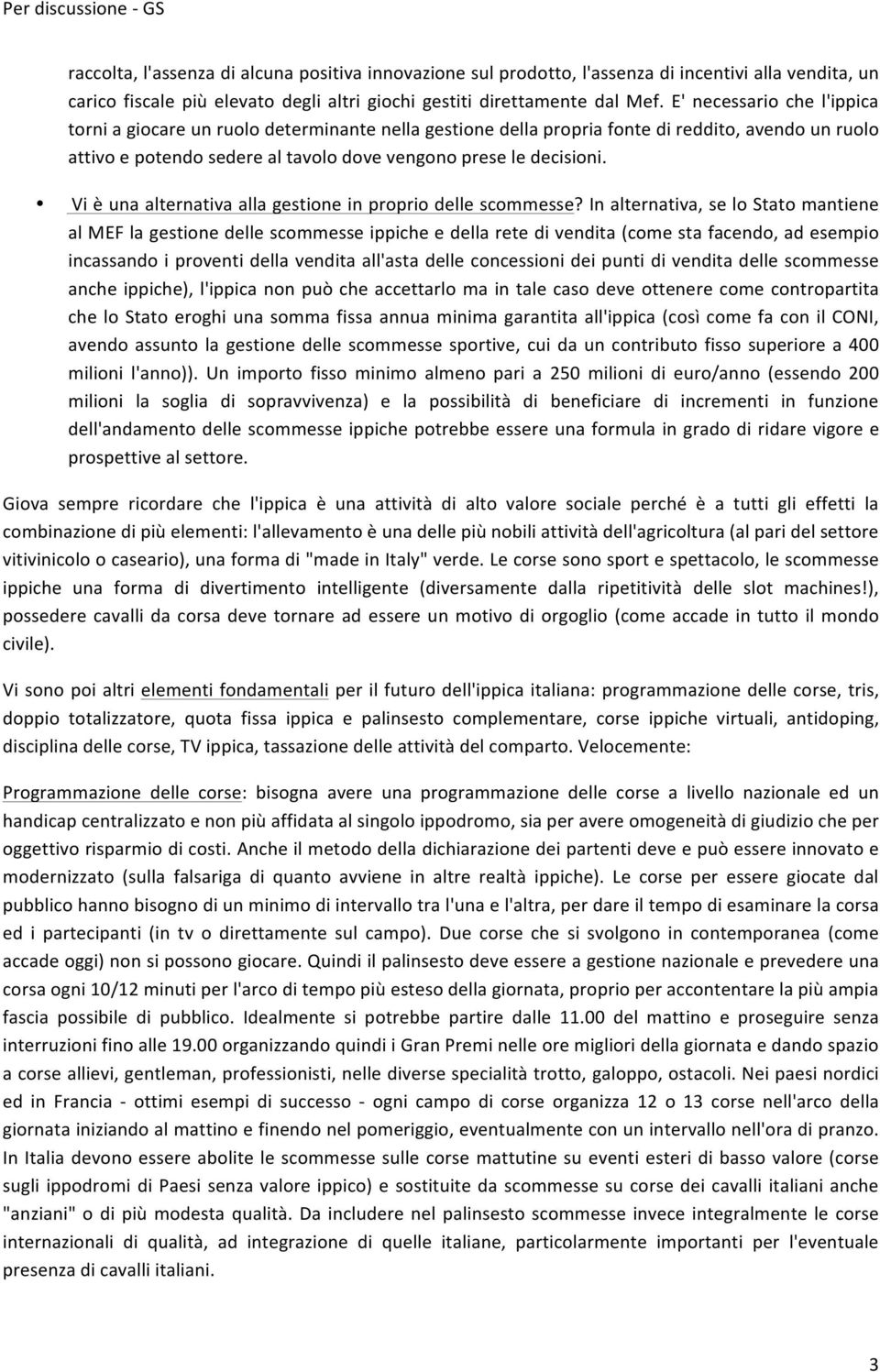 Per discussione - GS

raccolta, l'assenza di alcuna positiva innovazione sul prodotto, l'assenza di incentivi alla vendita, un carico fiscale più elevato degli altri giochi gestiti direttamente dal Mef. E' necessario che l'ippica torni a giocare un ruolo determinante nella gestione della propria fonte di reddito, avendo un ruolo attivo e potendo sedere al tavolo dove vengono prese le decisioni.

• Vi è una alternativa alla gestione in proprio delle scommesse? In alternativa, se lo Stato mantiene al MEF la gestione delle scommesse ippiche e della rete di vendita (come sta facendo, ad esempio incassando i proventi della vendita all'asta delle concessioni dei punti di vendita delle scommesse anche ippiche), l'ippica non può che accettarlo ma in tale caso deve ottenere come contropartita che lo Stato eroghi una somma fissa annua minima garantita all'ippica (così come fa con il CONI, avendo assunto la gestione delle scommesse sportive, cui da un contributo fisso superiore a 400 milioni l'anno)). Un importo fisso minimo almeno pari a 250 milioni di euro/anno (essendo 200 milioni la soglia di sopravvivenza) e la possibilità di beneficiare di incrementi in funzione dell'andamento delle scommesse ippiche potrebbe essere una formula in grado di ridare vigore e prospettive al settore.

Giova sempre ricordare che l'ippica è una attività di alto valore sociale perché è a tutti gli effetti la combinazione di più elementi: l'allevamento è una delle più nobili attività dell'agricoltura (al pari del settore vitivinicolo o caseario), una forma di "made in Italy" verde. Le corse sono sport e spettacolo, le scommesse ippiche una forma di divertimento intelligente (diversamente dalla ripetitività delle slot machines!), possedere cavalli da corsa deve tornare ad essere un motivo di orgoglio (come accade in tutto il mondo civile).

Vi sono poi altri elementi fondamentali per il futuro dell'ippica italiana: programmazione delle corse, tris, doppio totalizzatore, quota fissa ippica e palinsesto complementare, corse ippiche virtuali, antidoping, disciplina delle corse, TV ippica, tassazione delle attività del comparto. Velocemente:

Programmazione delle corse: bisogna avere una programmazione delle corse a livello nazionale ed un handicap centralizzato e non più affidata al singolo ippodromo, sia per avere omogeneità di giudizio che per oggettivo risparmio di costi. Anche il metodo della dichiarazione dei partenti deve e può essere innovato e modernizzato (sulla falsariga di quanto avviene in altre realtà ippiche). Le corse per essere giocate dal pubblico hanno bisogno di un minimo di intervallo tra l'una e l'altra, per dare il tempo di esaminare la corsa ed i partecipanti (in tv o direttamente sul campo). Due corse che si svolgono in contemporanea (come accade oggi) non si possono giocare. Quindi il palinsesto deve essere a gestione nazionale e prevedere una corsa ogni 10/12 minuti per l'arco di tempo più esteso della giornata, proprio per accontentare la più ampia fascia possibile di pubblico. Idealmente si potrebbe partire dalle 11.00 del mattino e proseguire senza interruzioni fino alle 19.00 organizzando quindi i Gran Premi nelle ore migliori della giornata e dando spazio a corse allievi, gentleman, professionisti, nelle diverse specialità trotto, galoppo, ostacoli. Nei paesi nordici ed in Francia - ottimi esempi di successo - ogni campo di corse organizza 12 o 13 corse nell'arco della giornata iniziando al mattino e finendo nel pomeriggio, eventualmente con un intervallo nell'ora di pranzo. In Italia devono essere abolite le scommesse sulle corse mattutine su eventi esteri di basso valore (corse sugli ippodromi di Paesi senza valore ippico) e sostituite da scommesse su corse dei cavalli italiani anche "anziani" o di più modesta qualità. Da includere nel palinsesto scommesse invece integralmente le corse internazionali di qualità, ad integrazione di quelle italiane, particolarmente importanti per l'eventuale presenza di cavalli italiani.

3